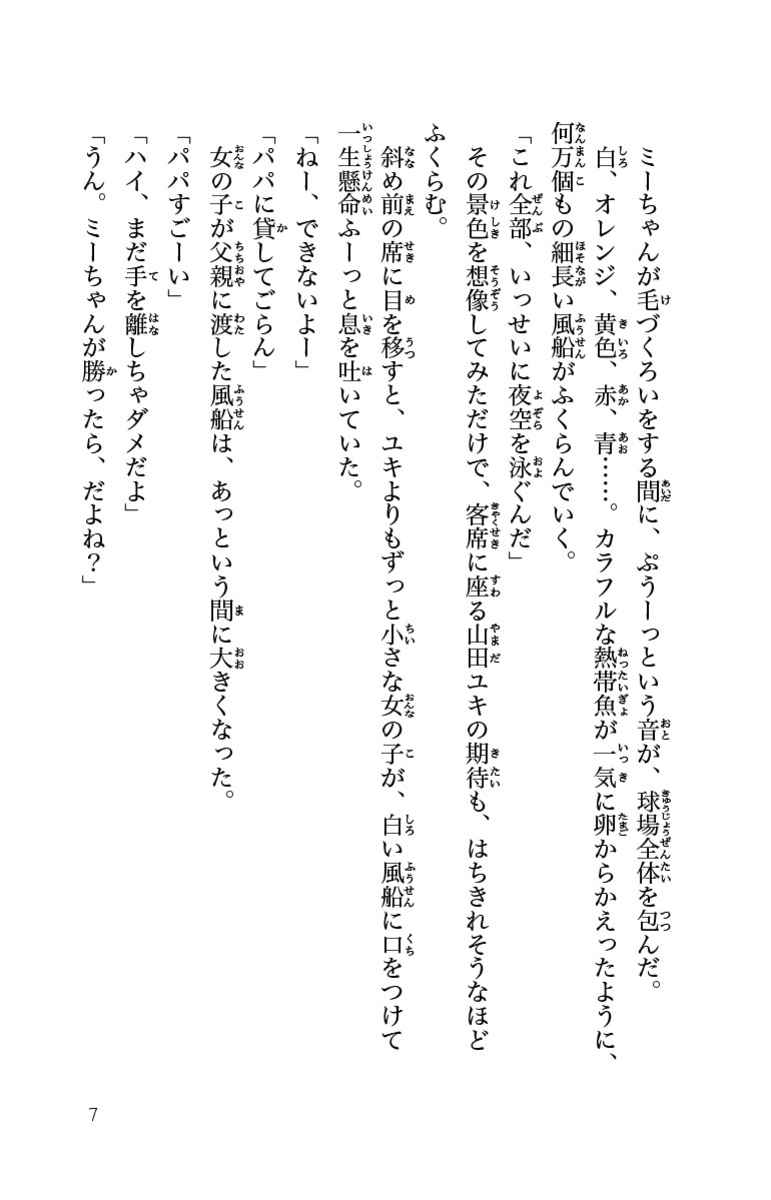 ミーちゃんが毛づくろいをする間に、ぷうーっという音が、球場全体を包んだ。

白、オレンジ、黄色、赤、青……。カラフルな熱帯魚が一気に卵からかえったように、何万個もの細長い風船がふくらんでいく。

「これ全部、いっせいに夜空を泳ぐんだ」

その景色を想像してみただけで、客席に座る山田ユキの期待も、はちきれそうなほどふくらむ。

斜め前の席に目を移すと、ユキよりもずっと小さな女の子が、白い風船に口をつけて一生懸命ふーっと息を吐いていた。

「ねー、できないよー」

「パパに貸してごらん」

女の子が父親に渡した風船は、あっという間に大きくなった。

「パパすごーい」

「ハイ、まだ手を離しちゃダメだよ」

「うん。ミーちゃんが勝ったら、だよね？」

7